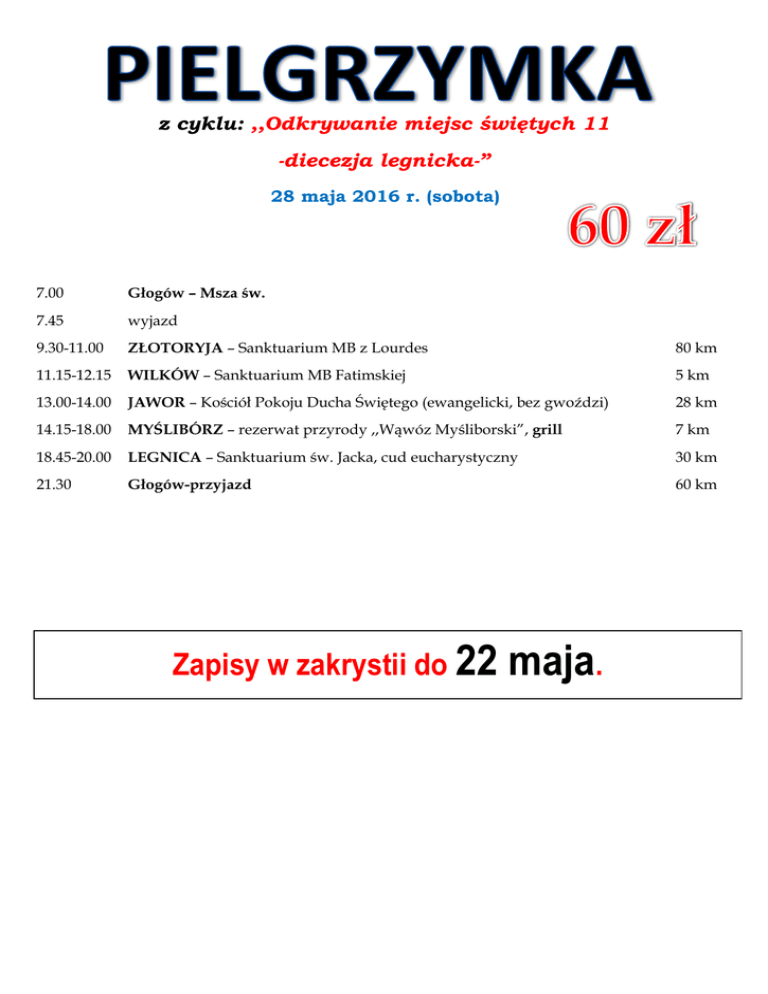 PIELGRZYMKA

z cyklu: ,,Odkrywanie miejsc świętych 11

-diecezja legnicka-”

28 maja 2016 r. (sobota)

60 zł

| | | |
|---|---|---|
| 7.00 | Głogów – Msza św. | |
| 7.45 | wyjazd | |
| 9.30-11.00 | ZŁOTORYJA – Sanktuarium MB z Lourdes | 80 km |
| 11.15-12.15 | WILKÓW – Sanktuarium MB Fatimskiej | 5 km |
| 13.00-14.00 | JAWOR – Kościół Pokoju Ducha Świętego (ewangelicki, bez gwoździ) | 28 km |
| 14.15-18.00 | MYŚLIBÓRZ – rezerwat przyrody ,,Wąwóz Myśliborski”, grill | 7 km |
| 18.45-20.00 | LEGNICA – Sanktuarium św. Jacka, cud eucharystyczny | 30 km |
| 21.30 | Głogów-przyjazd | 60 km |

Zapisy w zakrystii do 22 maja.